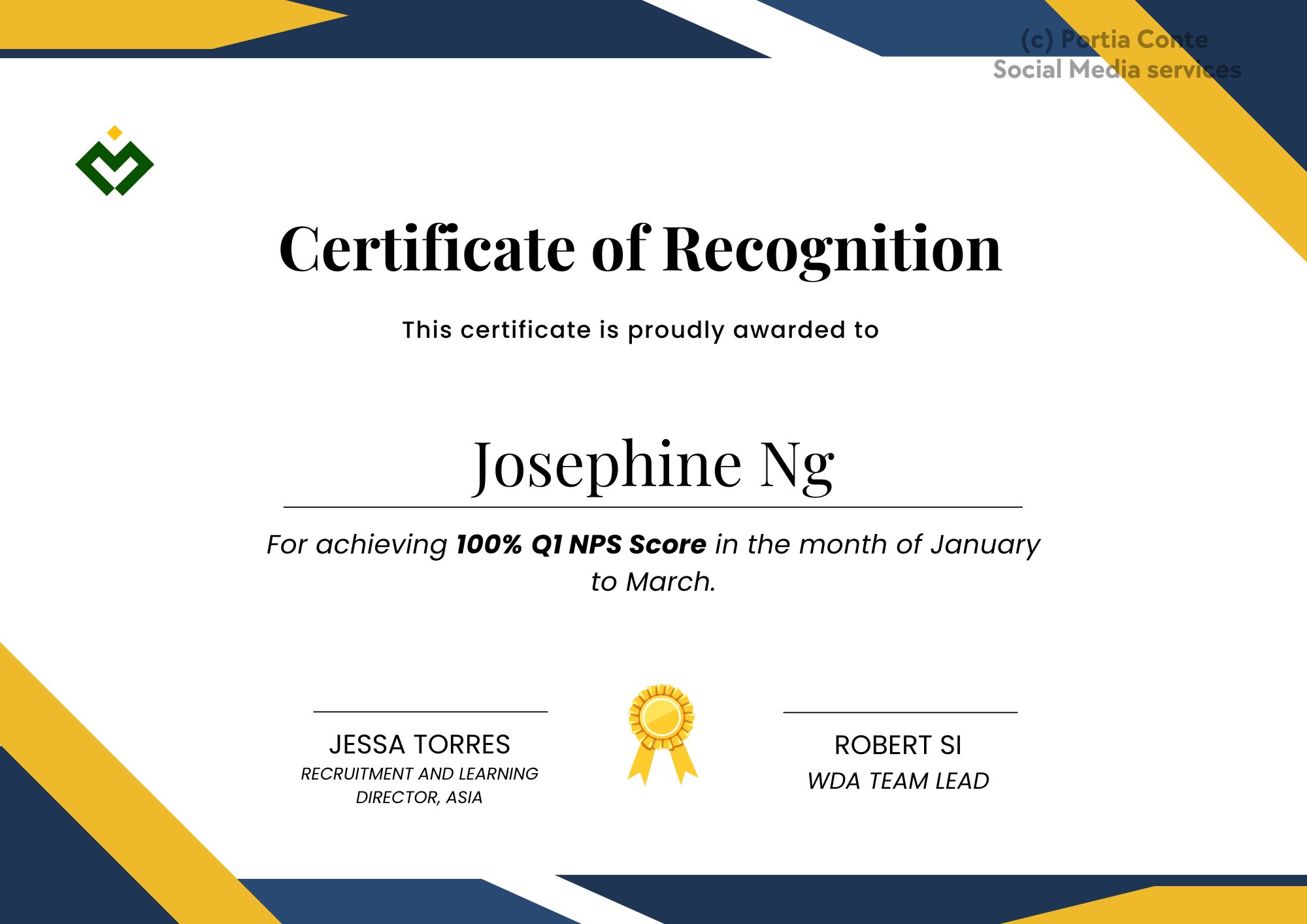 Certificate of Recognition

This certificate is proudly awarded to

Josephine Ng

For achieving 100% Q1 NPS Score in the month of January to March.

JESSA TORRES
RECRUITMENT AND LEARNING DIRECTOR, ASIA

ROBERT SI
WDA TEAM LEAD

(c) Portia Conte
Social Media services